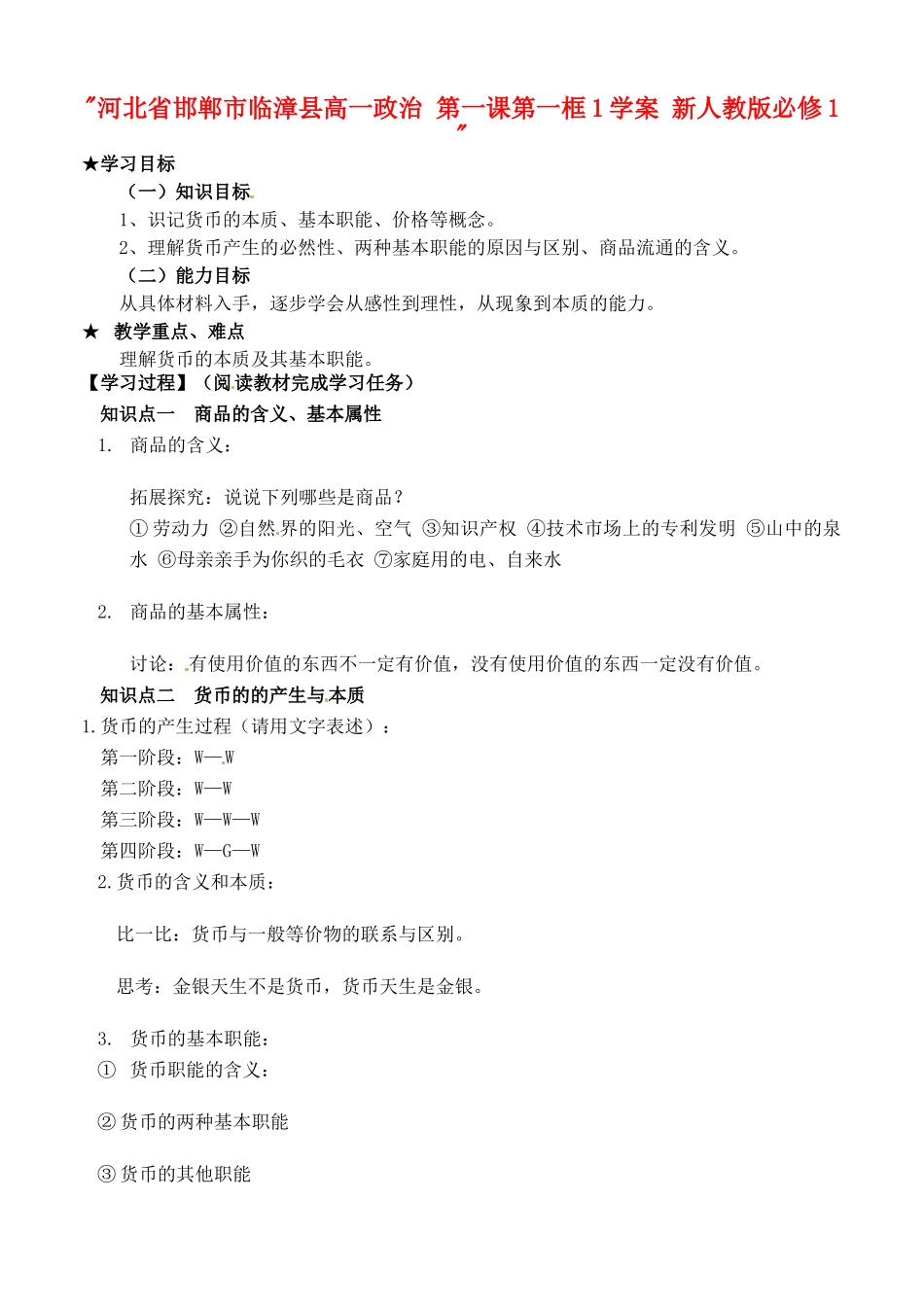 "河北省邯郸市临漳县高一政治 第一课第一框1学案 新人教版必修1"

★学习目标

（一）知识目标

1、识记货币的本质、基本职能、价格等概念。

2、理解货币产生的必然性、两种基本职能的原因与区别、商品流通的含义。

（二）能力目标

从具体材料入手，逐步学会从感性到理性，从现象到本质的能力。

★ 教学重点、难点

理解货币的本质及其基本职能。

【学习过程】（阅读教材完成学习任务）

知识点一 商品的含义、基本属性

1. 商品的含义：

拓展探究：说说下列哪些是商品？

①劳动力 ②自然界的阳光、空气 ③知识产权 ④技术市场上的专利发明 ⑤山中的泉水 ⑥母亲亲手为你织的毛衣 ⑦家庭用的电、自来水

2. 商品的基本属性：

讨论：有使用价值的东西不一定有价值，没有使用价值的东西一定没有价值。

知识点二 货币的的产生与本质

1.货币的产生过程（请用文字表述）：

第一阶段：W—W

第二阶段：W—W

第三阶段：W—W—W

第四阶段：W—G—W

2.货币的含义和本质：

比一比：货币与一般等价物的联系与区别。

思考：金银天生不是货币，货币天生是金银。

3. 货币的基本职能：

① 货币职能的含义：

②货币的两种基本职能

③货币的其他职能